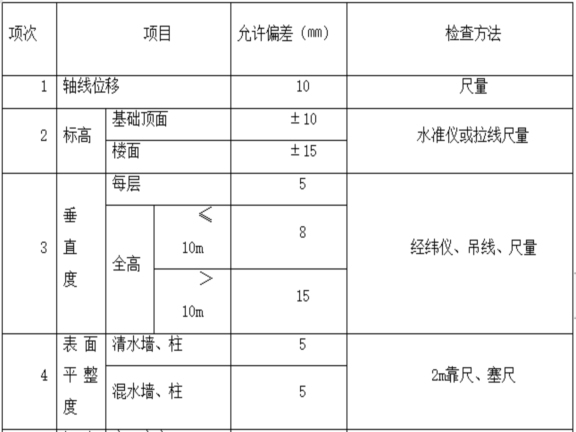 | 项次 | 项目 | | | 允许偏差（mm） | 检查方法 |
|---|---|---|---|---|---|
| 1 | 轴线位移 | | | 10 | 尺量 |
| 2 | 标高 | 基础顶面 | | ±10 | 水准仪或拉线尺量 |
| | | 楼面 | | ±15 | |
| 3 | 垂直度 | 每层 | | 5 | 经纬仪、吊线、尺量 |
| | | 全高 | ≤10m | 8 | |
| | | | >10m | 15 | |
| 4 | 表面平整度 | 清水墙、柱 | | 5 | 2m靠尺、塞尺 |
| | | 混水墙、柱 | | 5 | |